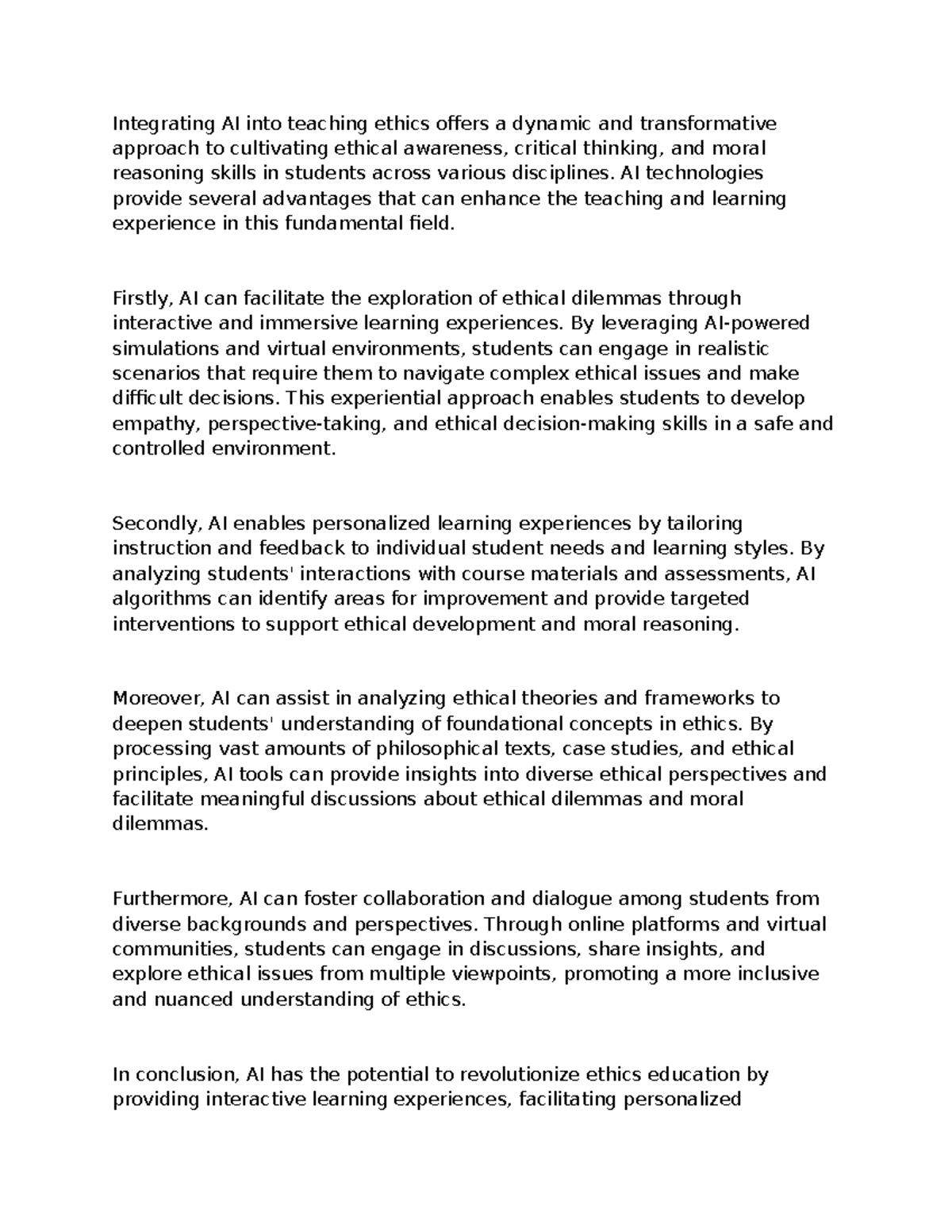 Integrating AI into teaching ethics offers a dynamic and transformative approach to cultivating ethical awareness, critical thinking, and moral reasoning skills in students across various disciplines. AI technologies provide several advantages that can enhance the teaching and learning experience in this fundamental field.

Firstly, AI can facilitate the exploration of ethical dilemmas through interactive and immersive learning experiences. By leveraging AI-powered simulations and virtual environments, students can engage in realistic scenarios that require them to navigate complex ethical issues and make difficult decisions. This experiential approach enables students to develop empathy, perspective-taking, and ethical decision-making skills in a safe and controlled environment.

Secondly, AI enables personalized learning experiences by tailoring instruction and feedback to individual student needs and learning styles. By analyzing students' interactions with course materials and assessments, AI algorithms can identify areas for improvement and provide targeted interventions to support ethical development and moral reasoning.

Moreover, AI can assist in analyzing ethical theories and frameworks to deepen students' understanding of foundational concepts in ethics. By processing vast amounts of philosophical texts, case studies, and ethical principles, AI tools can provide insights into diverse ethical perspectives and facilitate meaningful discussions about ethical dilemmas and moral dilemmas.

Furthermore, AI can foster collaboration and dialogue among students from diverse backgrounds and perspectives. Through online platforms and virtual communities, students can engage in discussions, share insights, and explore ethical issues from multiple viewpoints, promoting a more inclusive and nuanced understanding of ethics.

In conclusion, AI has the potential to revolutionize ethics education by providing interactive learning experiences, facilitating personalized